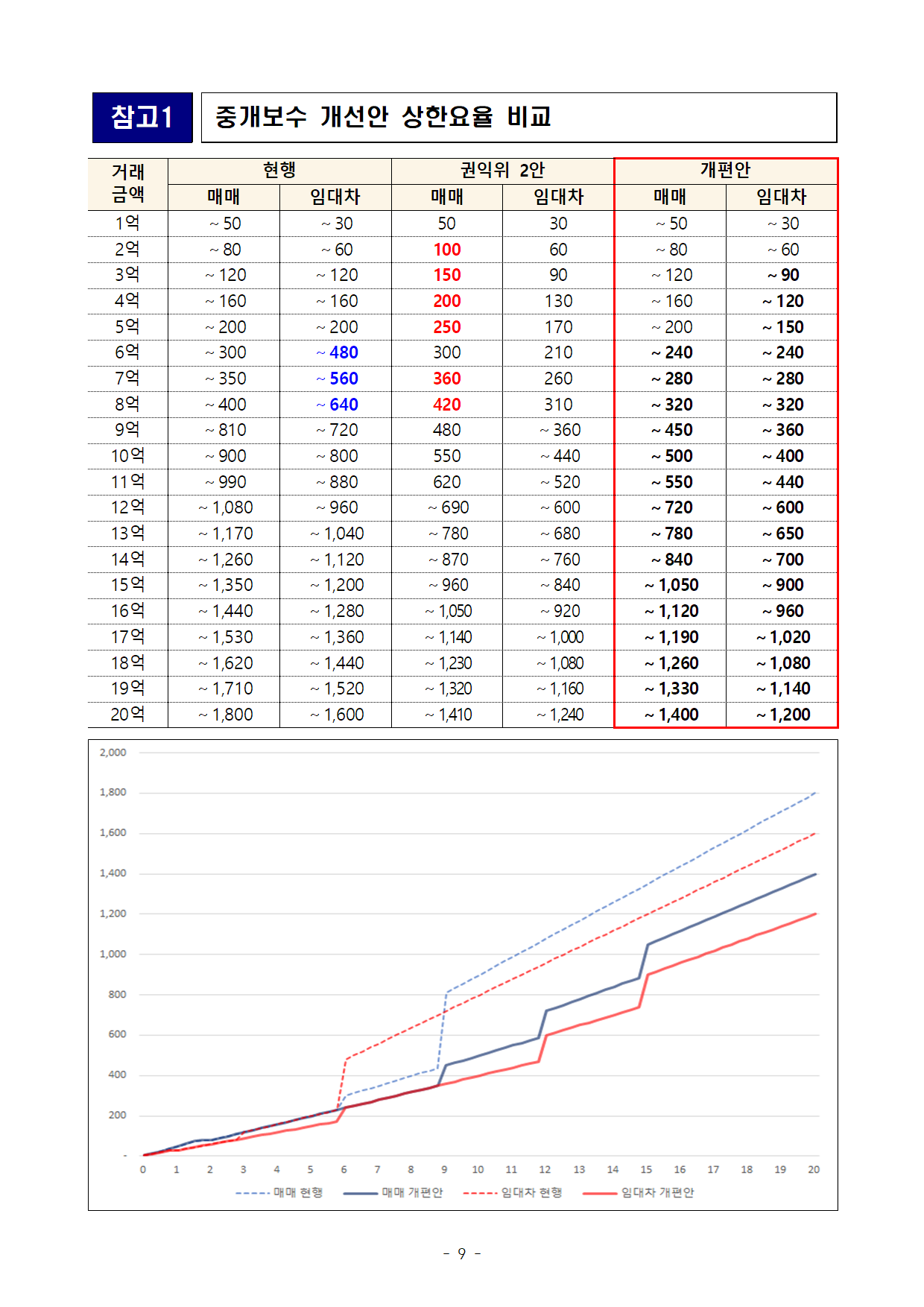 참고1 중개보수 개선안 상한요율 비교

| 거래 금액 | 현행 매매 | 현행 임대차 | 권익위 2안 매매 | 권익위 2안 임대차 | 개편안 매매 | 개편안 임대차 |
|---|---|---|---|---|---|---|
| 1억 | ~ 50 | ~ 30 | 50 | 30 | ~ 50 | ~ 30 |
| 2억 | ~ 80 | ~ 60 | 100 | 60 | ~ 80 | ~ 60 |
| 3억 | ~ 120 | ~ 120 | 150 | 90 | ~ 120 | ~ 90 |
| 4억 | ~ 160 | ~ 160 | 200 | 130 | ~ 160 | ~ 120 |
| 5억 | ~ 200 | ~ 200 | 250 | 170 | ~ 200 | ~ 150 |
| 6억 | ~ 300 | ~ 480 | 300 | 210 | ~ 240 | ~ 240 |
| 7억 | ~ 350 | ~ 560 | 360 | 260 | ~ 280 | ~ 280 |
| 8억 | ~ 400 | ~ 640 | 420 | 310 | ~ 320 | ~ 320 |
| 9억 | ~ 810 | ~ 720 | 480 | ~ 360 | ~ 450 | ~ 360 |
| 10억 | ~ 900 | ~ 800 | 550 | ~ 440 | ~ 500 | ~ 400 |
| 11억 | ~ 990 | ~ 880 | 620 | ~ 520 | ~ 550 | ~ 440 |
| 12억 | ~ 1,080 | ~ 960 | ~ 690 | ~ 600 | ~ 720 | ~ 600 |
| 13억 | ~ 1,170 | ~ 1,040 | ~ 780 | ~ 680 | ~ 780 | ~ 650 |
| 14억 | ~ 1,260 | ~ 1,120 | ~ 870 | ~ 760 | ~ 840 | ~ 700 |
| 15억 | ~ 1,350 | ~ 1,200 | ~ 960 | ~ 840 | ~ 1,050 | ~ 900 |
| 16억 | ~ 1,440 | ~ 1,280 | ~ 1,050 | ~ 920 | ~ 1,120 | ~ 960 |
| 17억 | ~ 1,530 | ~ 1,360 | ~ 1,140 | ~ 1,000 | ~ 1,190 | ~ 1,020 |
| 18억 | ~ 1,620 | ~ 1,440 | ~ 1,230 | ~ 1,080 | ~ 1,260 | ~ 1,080 |
| 19억 | ~ 1,710 | ~ 1,520 | ~ 1,320 | ~ 1,160 | ~ 1,330 | ~ 1,140 |
| 20억 | ~ 1,800 | ~ 1,600 | ~ 1,410 | ~ 1,240 | ~ 1,400 | ~ 1,200 |

2,000
1,800
1,600
1,400
1,200
1,000
800
600
400
200
-
0 1 2 3 4 5 6 7 8 9 10 11 12 13 14 15 16 17 18 19 20
매매 현행 매매 개편안 임대차 현행 임대차 개편안

- 9 -